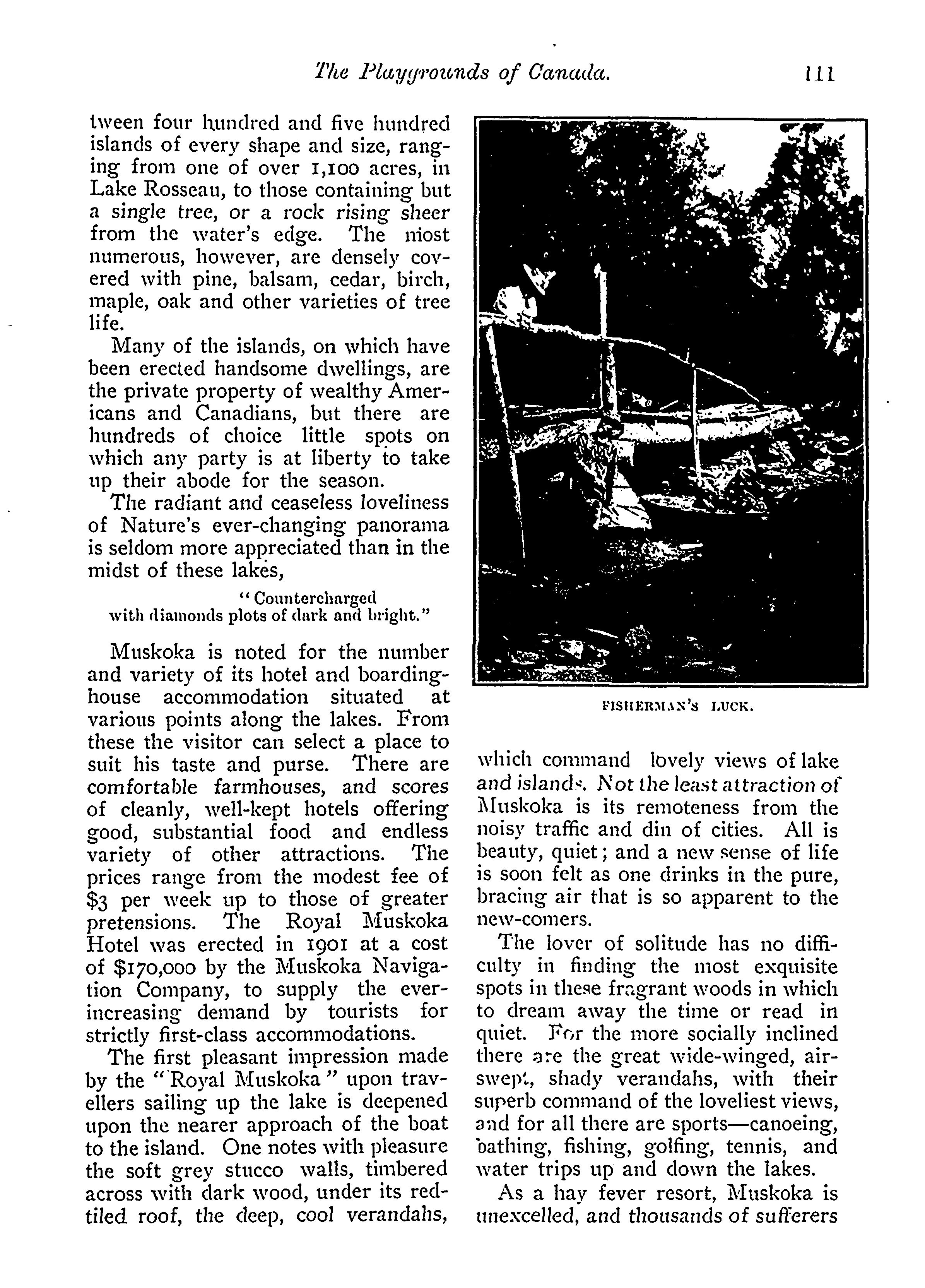 The Playgrounds of Canada. 111

tween four hundred and five hundred islands of every shape and size, ranging from one of over 1,100 acres, in Lake Rosseau, to those containing but a single tree, or a rock rising sheer from the water's edge. The most numerous, however, are densely covered with pine, balsam, cedar, birch, maple, oak and other varieties of tree life.

Many of the islands, on which have been erected handsome dwellings, are the private property of wealthy Americans and Canadians, but there are hundreds of choice little spots on which any party is at liberty to take up their abode for the season.

The radiant and ceaseless loveliness of Nature's ever-changing panorama is seldom more appreciated than in the midst of these lakes,

"Countercharged with diamonds plots of dark and bright."

Muskoka is noted for the number and variety of its hotel and boarding-house accommodation situated at various points along the lakes. From these the visitor can select a place to suit his taste and purse. There are comfortable farmhouses, and scores of cleanly, well-kept hotels offering good, substantial food and endless variety of other attractions. The prices range from the modest fee of $3 per week up to those of greater pretensions. The Royal Muskoka Hotel was erected in 1901 at a cost of $170,000 by the Muskoka Navigation Company, to supply the ever-increasing demand by tourists for strictly first-class accommodations.

The first pleasant impression made by the "Royal Muskoka" upon travellers sailing up the lake is deepened upon the nearer approach of the boat to the island. One notes with pleasure the soft grey stucco walls, timbered across with dark wood, under its red-tiled roof, the deep, cool verandahs,

FISHERMAN'S LUCK.

which command lovely views of lake and islands. Not the least attraction of Muskoka is its remoteness from the noisy traffic and din of cities. All is beauty, quiet; and a new sense of life is soon felt as one drinks in the pure, bracing air that is so apparent to the new-comers.

The lover of solitude has no difficulty in finding the most exquisite spots in these fragrant woods in which to dream away the time or read in quiet. For the more socially inclined there are the great wide-winged, air-swept, shady verandahs, with their superb command of the loveliest views, and for all there are sports—canoeing, bathing, fishing, golfing, tennis, and water trips up and down the lakes.

As a hay fever resort, Muskoka is unexcelled, and thousands of sufferers